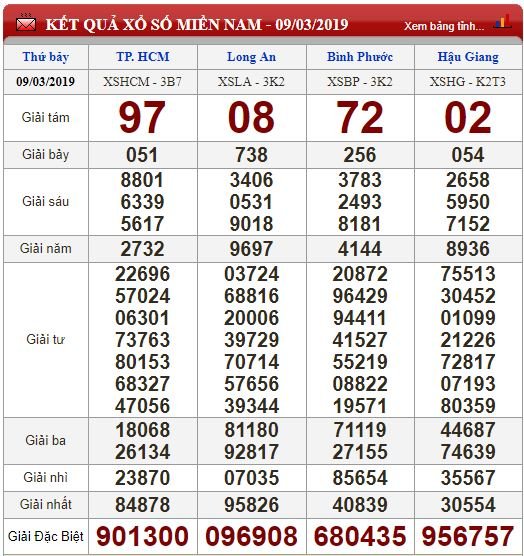 KẾT QUẢ XỔ SỐ MIỀN NAM - 09/03/2019

Xem bảng tính...

| Thứ bảy | TP. HCM | Long An | Bình Phước | Hậu Giang |
|---|---|---|---|---|
| 09/03/2019 | XSHCM - 3B7 | XSLA - 3K2 | XSBP - 3K2 | XSHG - K2T3 |
| Giải tám | 97 | 08 | 72 | 02 |
| Giải bảy | 051 | 738 | 256 | 054 |
| Giải sáu | 8801 6339 5617 | 3406 0531 9018 | 3783 2493 8181 | 2658 5950 7152 |
| Giải năm | 2732 | 9697 | 4144 | 8936 |
| Giải tư | 22696 57024 06301 73763 80153 68327 47056 | 03724 68816 20006 39729 70714 57656 39344 | 20872 96429 94411 41527 55219 08822 19571 | 75513 30452 01099 21226 72817 07193 80359 |
| Giải ba | 18068 26134 | 81180 92817 | 71119 27155 | 44687 74639 |
| Giải nhì | 23870 | 07035 | 85654 | 35567 |
| Giải nhất | 84878 | 95826 | 40839 | 30554 |
| Giải Đặc Biệt | 901300 | 096908 | 680435 | 956757 |